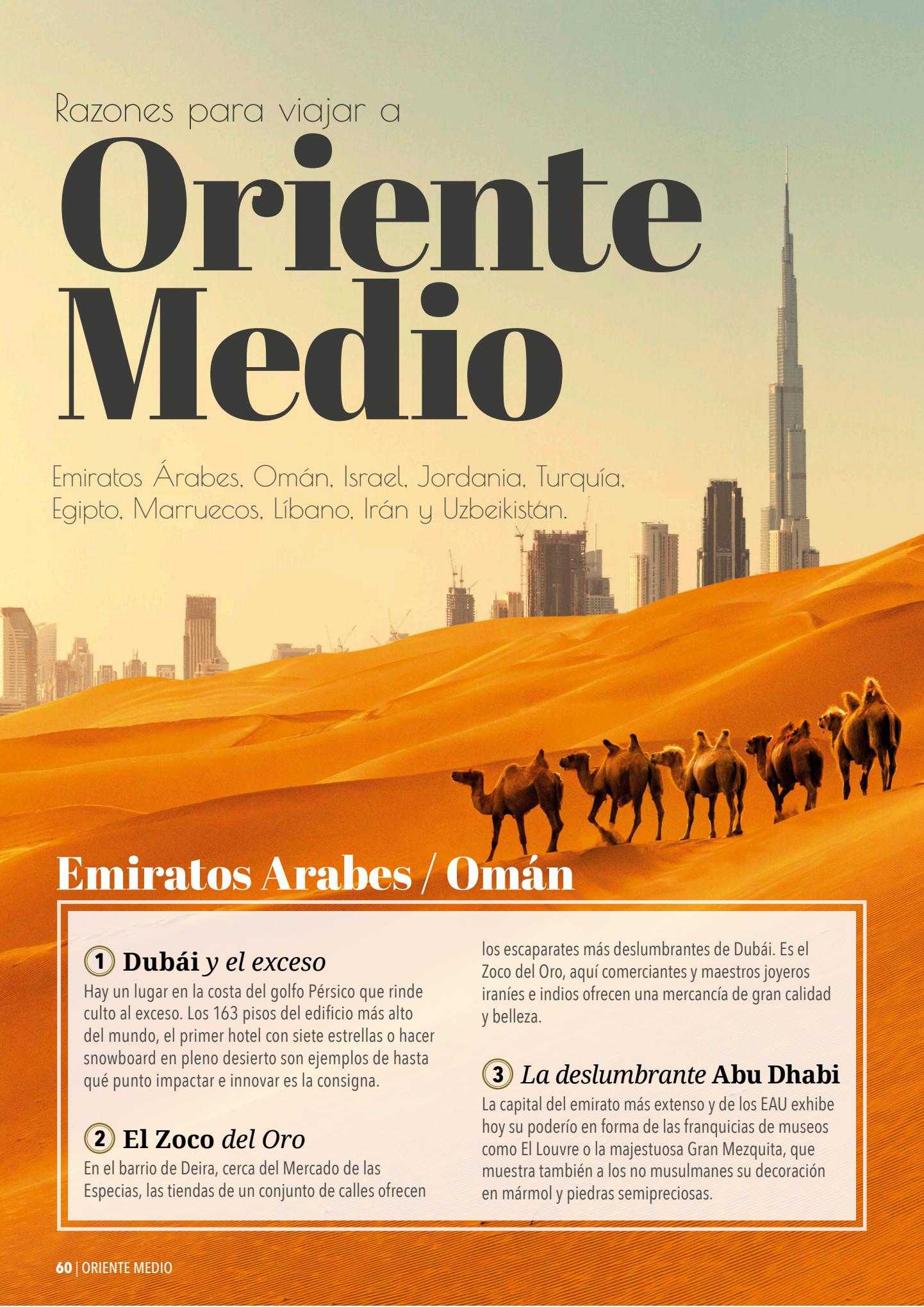 Razones para viajar a

Oriente Medio

Emiratos Árabes, Omán, Israel, Jordania, Turquía, Egipto, Marruecos, Líbano, Irán y Uzbeikistán.

Emiratos Arabes / Omán

1 Dubái y el exceso
Hay un lugar en la costa del golfo Pérsico que rinde culto al exceso. Los 163 pisos del edificio más alto del mundo, el primer hotel con siete estrellas o hacer snowboard en pleno desierto son ejemplos de hasta qué punto impactar e innovar es la consigna.

2 El Zoco del Oro
En el barrio de Deira, cerca del Mercado de las Especias, las tiendas de un conjunto de calles ofrecen los escaparates más deslumbrantes de Dubái. Es el Zoco del Oro, aquí comerciantes y maestros joyeros iraníes e indios ofrecen una mercancía de gran calidad y belleza.

3 La deslumbrante Abu Dhabi
La capital del emirato más extenso y de los EAU exhibe hoy su poderío en forma de las franquicias de museos como El Louvre o la majestuosa Gran Mezquita, que muestra también a los no musulmanes su decoración en mármol y piedras semipreciosas.

60 | ORIENTE MEDIO